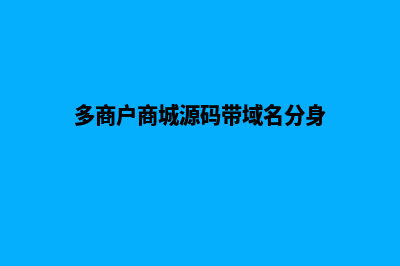 多商户商城源码带域名分身